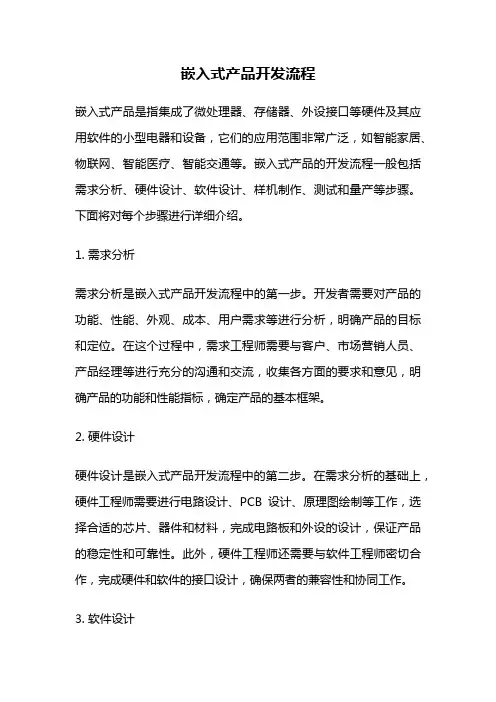 嵌入式产品开发流程

嵌入式产品是指集成了微处理器、存储器、外设接口等硬件及其应用软件的小型电器和设备，它们的应用范围非常广泛，如智能家居、物联网、智能医疗、智能交通等。嵌入式产品的开发流程一般包括需求分析、硬件设计、软件设计、样机制作、测试和量产等步骤。下面将对每个步骤进行详细介绍。

1. 需求分析

需求分析是嵌入式产品开发流程中的第一步。开发者需要对产品的功能、性能、外观、成本、用户需求等进行分析，明确产品的目标和定位。在这个过程中，需求工程师需要与客户、市场营销人员、产品经理等进行充分的沟通和交流，收集各方面的要求和意见，明确产品的功能和性能指标，确定产品的基本框架。

2. 硬件设计

硬件设计是嵌入式产品开发流程中的第二步。在需求分析的基础上，硬件工程师需要进行电路设计、PCB 设计、原理图绘制等工作，选择合适的芯片、器件和材料，完成电路板和外设的设计，保证产品的稳定性和可靠性。此外，硬件工程师还需要与软件工程师密切合作，完成硬件和软件的接口设计，确保两者的兼容性和协同工作。

3. 软件设计